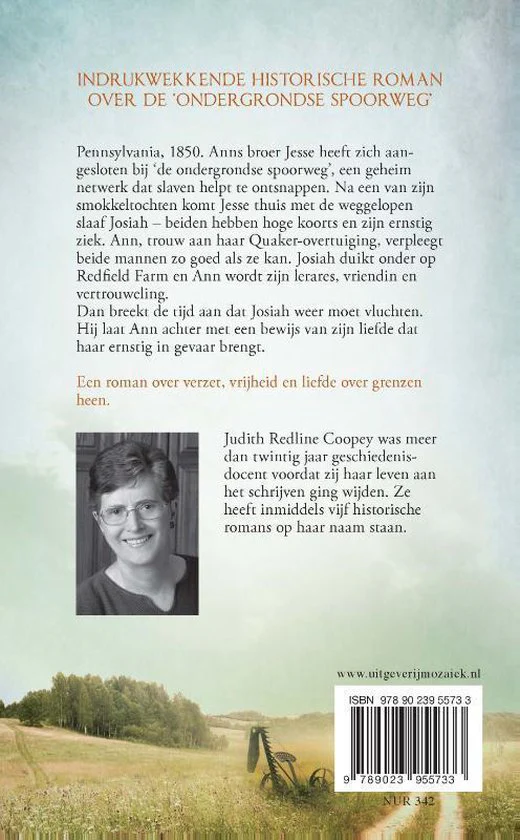 INDRUKWEKKENDE HISTORISCHE ROMAN OVER DE 'ONDERGRONDSE SPOORWEG'

Pennsylvania, 1850. Anns broer Jesse heeft zich aangesloten bij 'de ondergrondse spoorweg', een geheim netwerk dat slaven helpt te ontsnappen. Na een van zijn smokkeltochten komt Jesse thuis met de weggelopen slaaf Josiah – beiden hebben hoge koorts en zijn ernstig ziek. Ann, trouw aan haar Quaker-overtuiging, verpleegt beide mannen zo goed als ze kan. Josiah duikt onder op Redfield Farm en Ann wordt zijn lerares, vriendin en vertrouweling.
Dan breekt de tijd aan dat Josiah weer moet vluchten. Hij laat Ann achter met een bewijs van zijn liefde dat haar ernstig in gevaar brengt.

Een roman over verzet, vrijheid en liefde over grenzen heen.

Judith Redline Coopey was meer dan twintig jaar geschiedenisdocent voordat zij haar leven aan het schrijven ging wijden. Ze heeft inmiddels vijf historische romans op haar naam staan.

www.uitgeverijmozaiek.nl

ISBN 978 90 239 5573 3

9 789023 955733

NUR 342